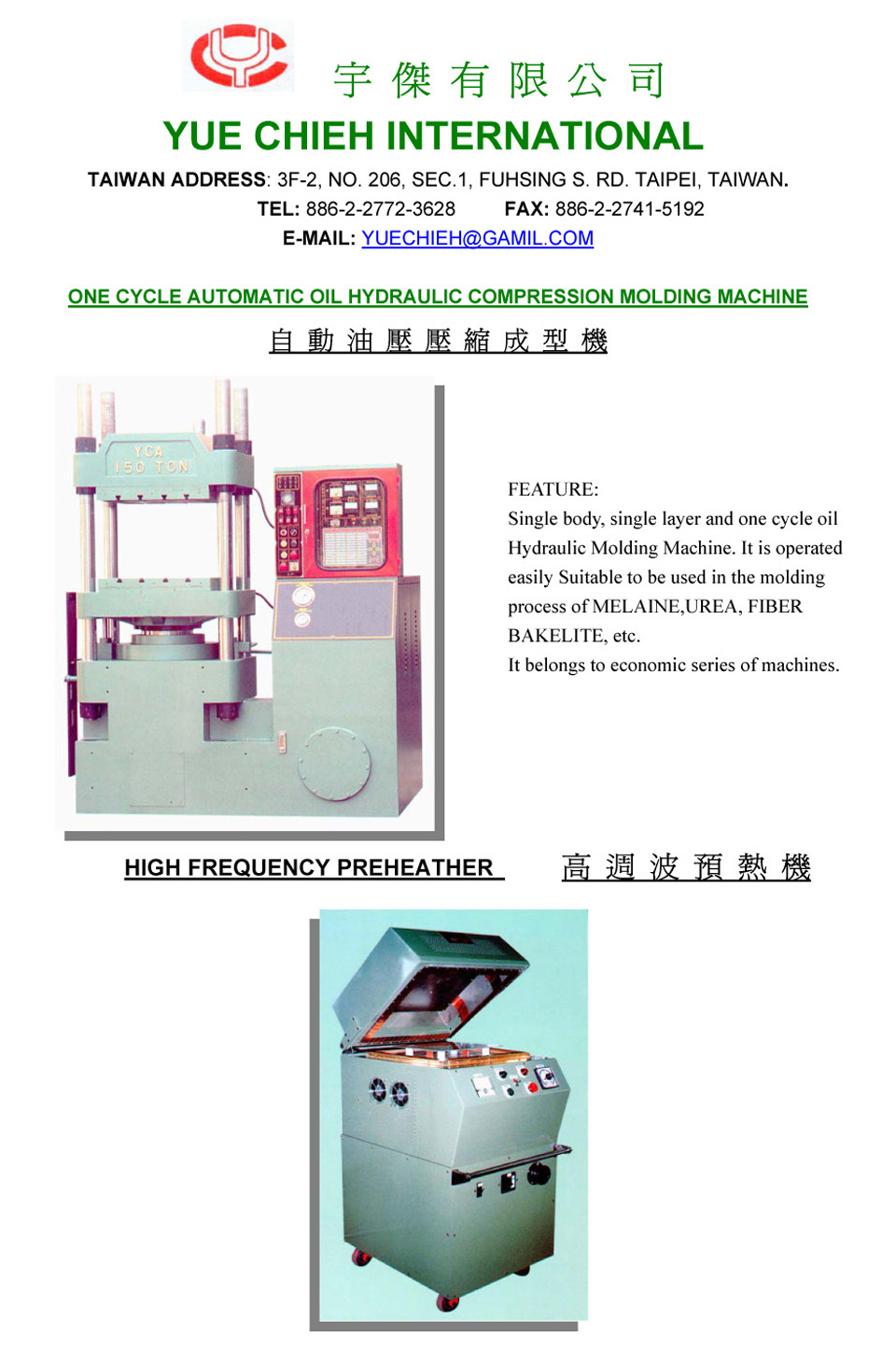 宇傑有限公司

YUE CHIEH INTERNATIONAL

TAIWAN ADDRESS: 3F-2, NO. 206, SEC.1, FUHSING S. RD. TAIPEI, TAIWAN.

TEL: 886-2-2772-3628    FAX: 886-2-2741-5192

E-MAIL: YUECHIEH@GAMIL.COM

ONE CYCLE AUTOMATIC OIL HYDRAULIC COMPRESSION MOLDING MACHINE

自動油壓壓縮成型機

YCA
150 TON

FEATURE:

Single body, single layer and one cycle oil Hydraulic Molding Machine. It is operated easily Suitable to be used in the molding process of MELAINE,UREA, FIBER BAKELITE, etc.

It belongs to economic series of machines.

HIGH FREQUENCY PREHEATHER

高週波預熱機